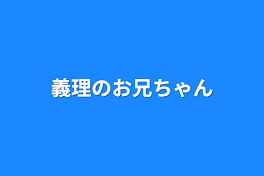 義理のお兄ちゃん